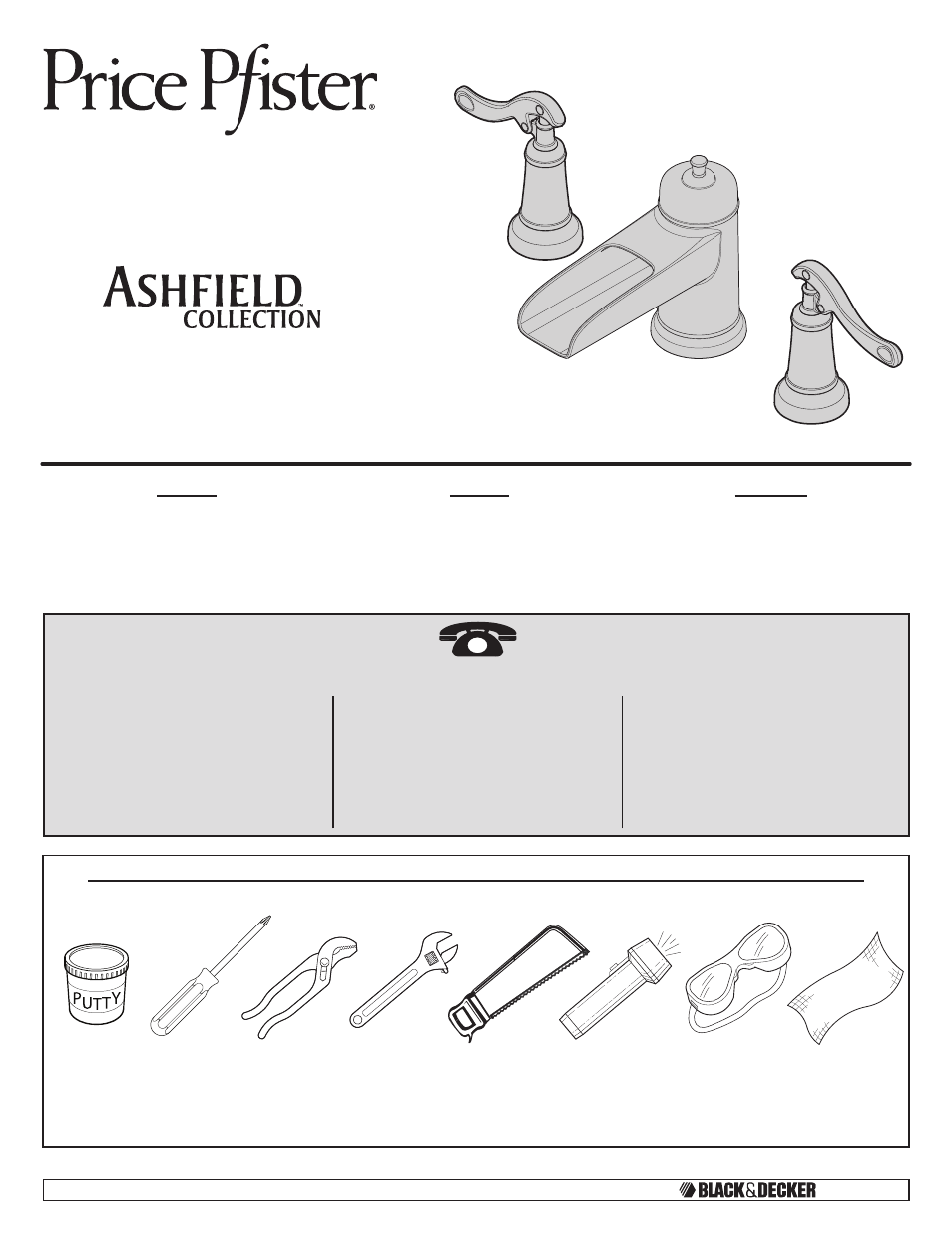 Price Pfister®

ASHFIELD™
COLLECTION

PUTTY

BLACK&DECKER